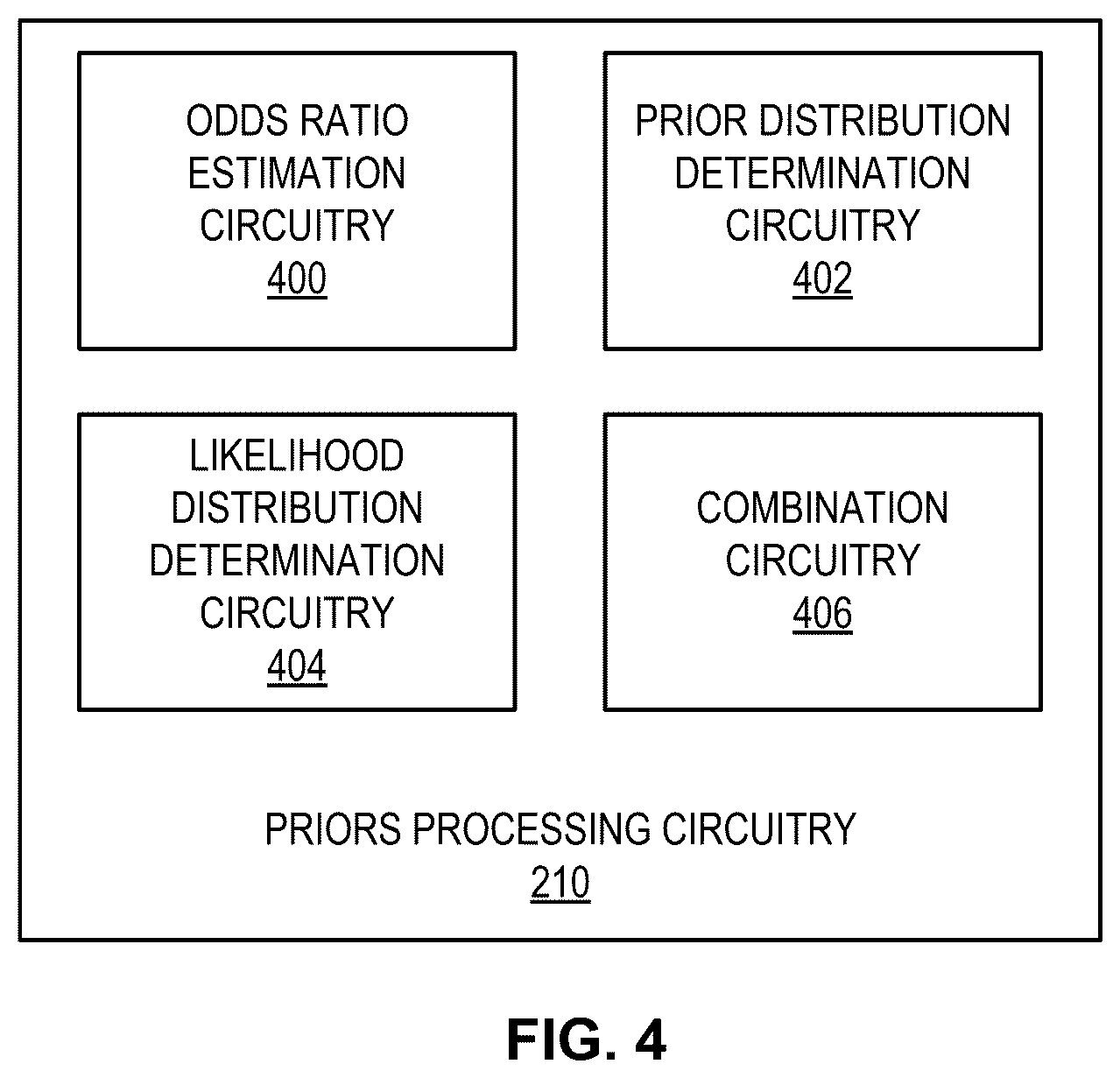 ODDS RATIO ESTIMATION CIRCUITRY
400

PRIOR DISTRIBUTION DETERMINATION CIRCUITRY
402

LIKELIHOOD DISTRIBUTION DETERMINATION CIRCUITRY
404

COMBINATION CIRCUITRY
406

PRIORS PROCESSING CIRCUITRY
210

FIG. 4